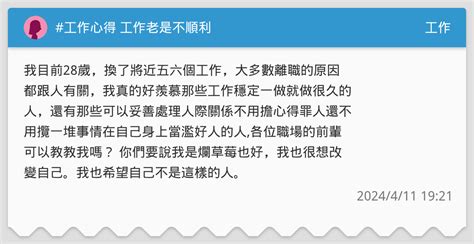 #工作心得 工作老是不順利

工作

我目前28歲，換了將近五六個工作，大多數離職的原因都跟人有關，我真的好羨慕那些工作穩定一做就做很久的人，還有那些可以妥善處理人際關係不用擔心得罪人還不用攬一堆事情在自己身上當濫好人的人,各位職場的前輩可以教教我嗎？ 你們要說我是爛草莓也好，我也很想改變自己。我也希望自己不是這樣的人。

2024/4/11 19:21